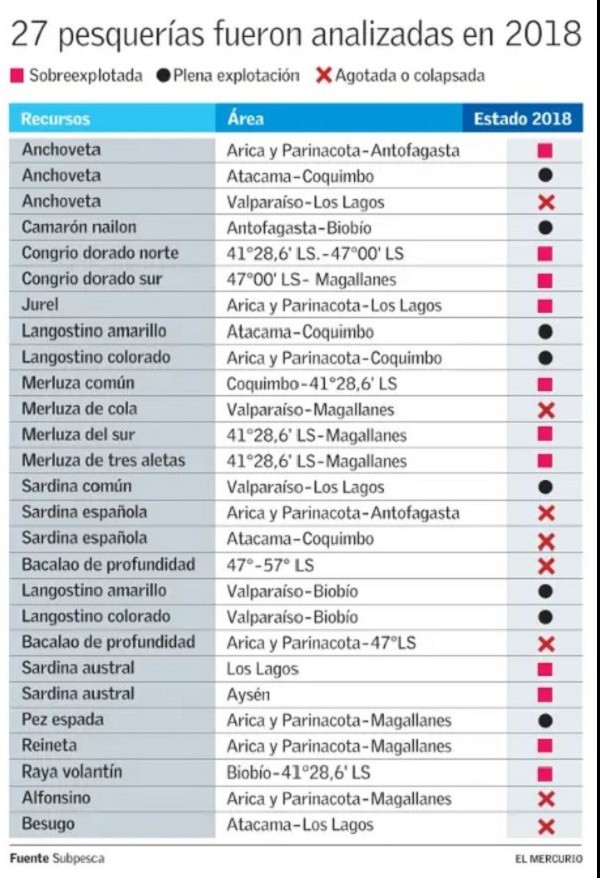 27 pesquerías fueron analizadas en 2018

■ Sobreexplotada ● Plena explotación ✕ Agotada o colapsada

| Recursos | Área | Estado 2018 |
|---|---|---|
| Anchoveta | Arica y Parinacota-Antofagasta | ■ |
| Anchoveta | Atacama-Coquimbo | ● |
| Anchoveta | Valparaíso-Los Lagos | ✕ |
| Camarón nailon | Antofagasta-Biobío | ● |
| Congrio dorado norte | 41°28,6' LS.-47°00' LS | ■ |
| Congrio dorado sur | 47°00' LS- Magallanes | ■ |
| Jurel | Arica y Parinacota-Los Lagos | ■ |
| Langostino amarillo | Atacama-Coquimbo | ● |
| Langostino colorado | Arica y Parinacota-Coquimbo | ● |
| Merluza común | Coquimbo-41°28,6' LS | ■ |
| Merluza de cola | Valparaíso-Magallanes | ✕ |
| Merluza del sur | 41°28,6' LS-Magallanes | ■ |
| Merluza de tres aletas | 41°28,6' LS-Magallanes | ■ |
| Sardina común | Valparaíso-Los Lagos | ● |
| Sardina española | Arica y Parinacota-Antofagasta | ✕ |
| Sardina española | Atacama-Coquimbo | ✕ |
| Bacalao de profundidad | 47°-57° LS | ✕ |
| Langostino amarillo | Valparaíso-Biobío | ● |
| Langostino colorado | Valparaíso-Biobío | ● |
| Bacalao de profundidad | Arica y Parinacota-47°LS | ✕ |
| Sardina austral | Los Lagos | ■ |
| Sardina austral | Aysén | ■ |
| Pez espada | Arica y Parinacota-Magallanes | ● |
| Reineta | Arica y Parinacota-Magallanes | ■ |
| Raya volantín | Biobío-41°28,6' LS | ■ |
| Alfonsino | Arica y Parinacota-Magallanes | ✕ |
| Besugo | Atacama-Los Lagos | ✕ |

Fuente Subpesca

EL MERCURIO